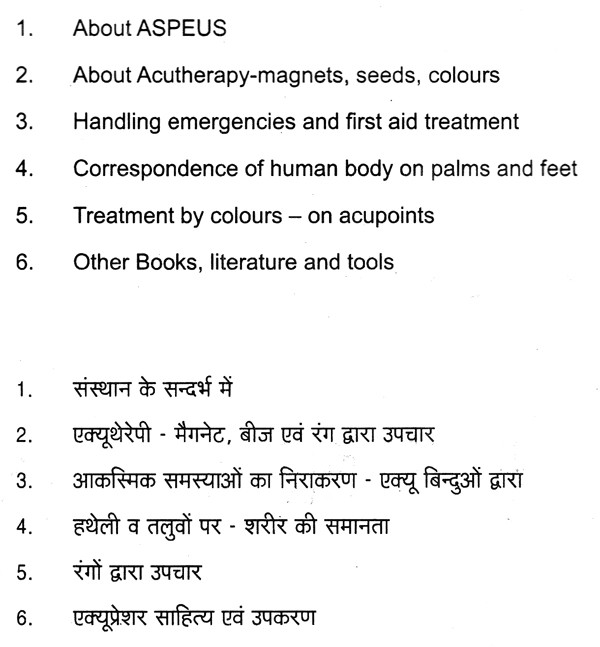 1. About ASPEUS

2. About Acutherapy-magnets, seeds, colours

3. Handling emergencies and first aid treatment

4. Correspondence of human body on palms and feet

5. Treatment by colours – on acupoints

6. Other Books, literature and tools

1. संस्थान के सन्दर्भ में

2. एक्यूथेरेपी - मैगनेट, बीज एवं रंग द्वारा उपचार

3. आकस्मिक समस्याओं का निराकरण - एक्यू बिन्दुओं द्वारा

4. हथेली व तलुवों पर - शरीर की समानता

5. रंगों द्वारा उपचार

6. एक्यूप्रेशर साहित्य एवं उपकरण